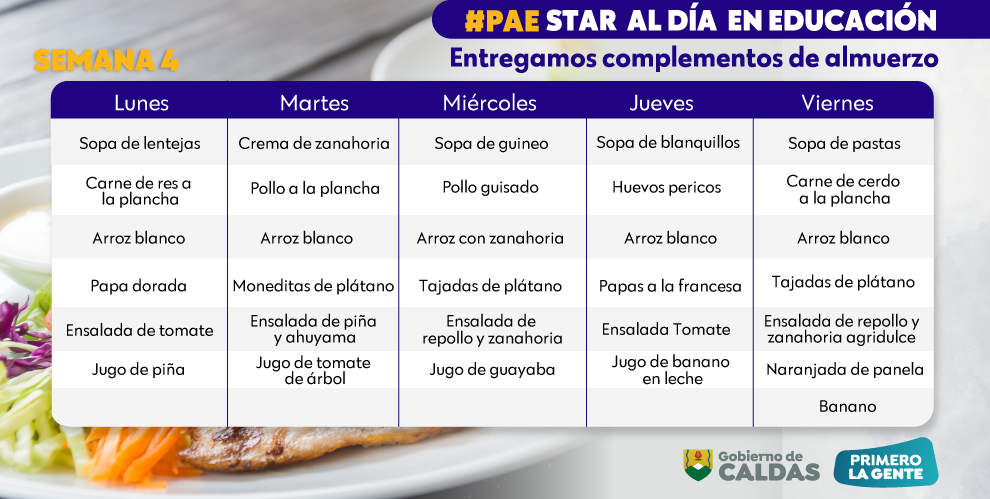 #PAE STAR AL DÍA EN EDUCACIÓN

SEMANA 4

Entregamos complementos de almuerzo

| Lunes | Martes | Miércoles | Jueves | Viernes |
|---|---|---|---|---|
| Sopa de lentejas | Crema de zanahoria | Sopa de guineo | Sopa de blanquillos | Sopa de pastas |
| Carne de res a la plancha | Pollo a la plancha | Pollo guisado | Huevos pericos | Carne de cerdo a la plancha |
| Arroz blanco | Arroz blanco | Arroz con zanahoria | Arroz blanco | Arroz blanco |
| Papa dorada | Moneditas de plátano | Tajadas de plátano | Papas a la francesa | Tajadas de plátano |
| Ensalada de tomate | Ensalada de piña y ahuyama | Ensalada de repollo y zanahoria | Ensalada Tomate | Ensalada de repollo y zanahoria agridulce |
| Jugo de piña | Jugo de tomate de árbol | Jugo de guayaba | Jugo de banano en leche | Naranjada de panela |
| | | | | Banano |

Gobierno de CALDAS

PRIMERO LA GENTE